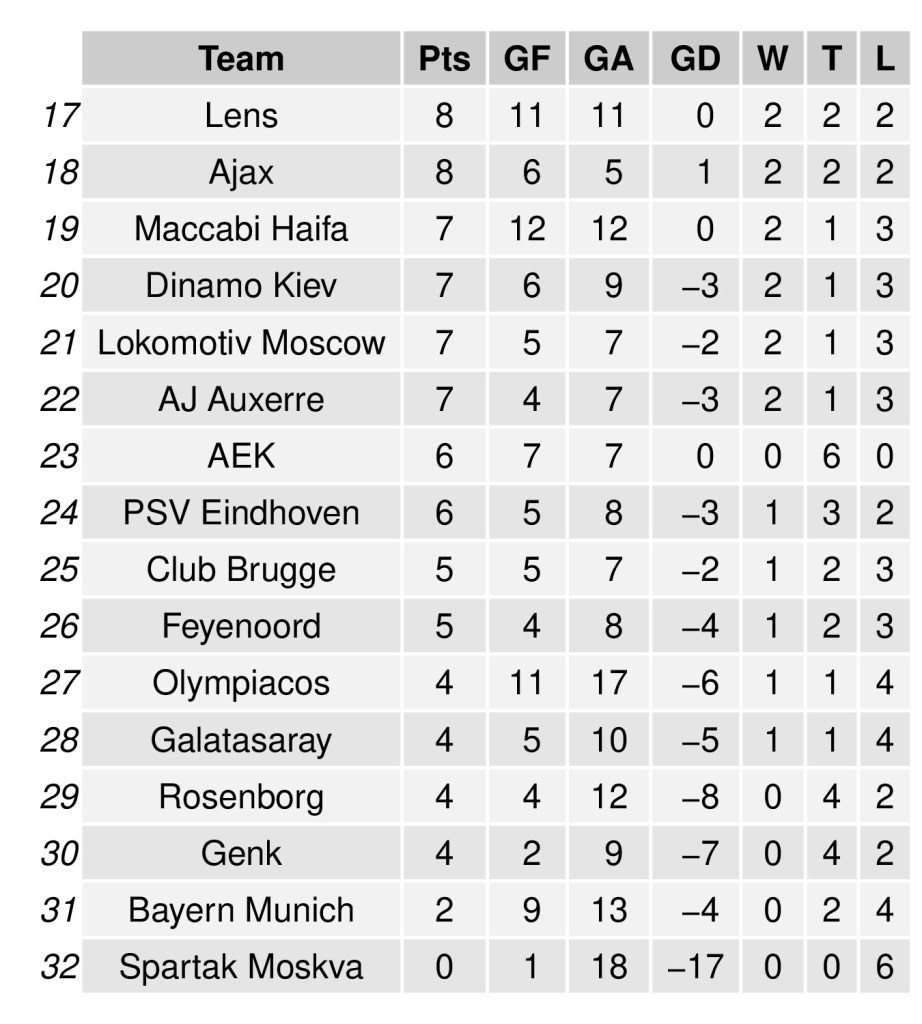 |  | Team | Pts | GF | GA | GD | W | T | L |
|---|---|---|---|---|---|---|---|---|
| 17 | Lens | 8 | 11 | 11 | 0 | 2 | 2 | 2 |
| 18 | Ajax | 8 | 6 | 5 | 1 | 2 | 2 | 2 |
| 19 | Maccabi Haifa | 7 | 12 | 12 | 0 | 2 | 1 | 3 |
| 20 | Dinamo Kiev | 7 | 6 | 9 | –3 | 2 | 1 | 3 |
| 21 | Lokomotiv Moscow | 7 | 5 | 7 | –2 | 2 | 1 | 3 |
| 22 | AJ Auxerre | 7 | 4 | 7 | –3 | 2 | 1 | 3 |
| 23 | AEK | 6 | 7 | 7 | 0 | 0 | 6 | 0 |
| 24 | PSV Eindhoven | 6 | 5 | 8 | –3 | 1 | 3 | 2 |
| 25 | Club Brugge | 5 | 5 | 7 | –2 | 1 | 2 | 3 |
| 26 | Feyenoord | 5 | 4 | 8 | –4 | 1 | 2 | 3 |
| 27 | Olympiacos | 4 | 11 | 17 | –6 | 1 | 1 | 4 |
| 28 | Galatasaray | 4 | 5 | 10 | –5 | 1 | 1 | 4 |
| 29 | Rosenborg | 4 | 4 | 12 | –8 | 0 | 4 | 2 |
| 30 | Genk | 4 | 2 | 9 | –7 | 0 | 4 | 2 |
| 31 | Bayern Munich | 2 | 9 | 13 | –4 | 0 | 2 | 4 |
| 32 | Spartak Moskva | 0 | 1 | 18 | –17 | 0 | 0 | 6 |